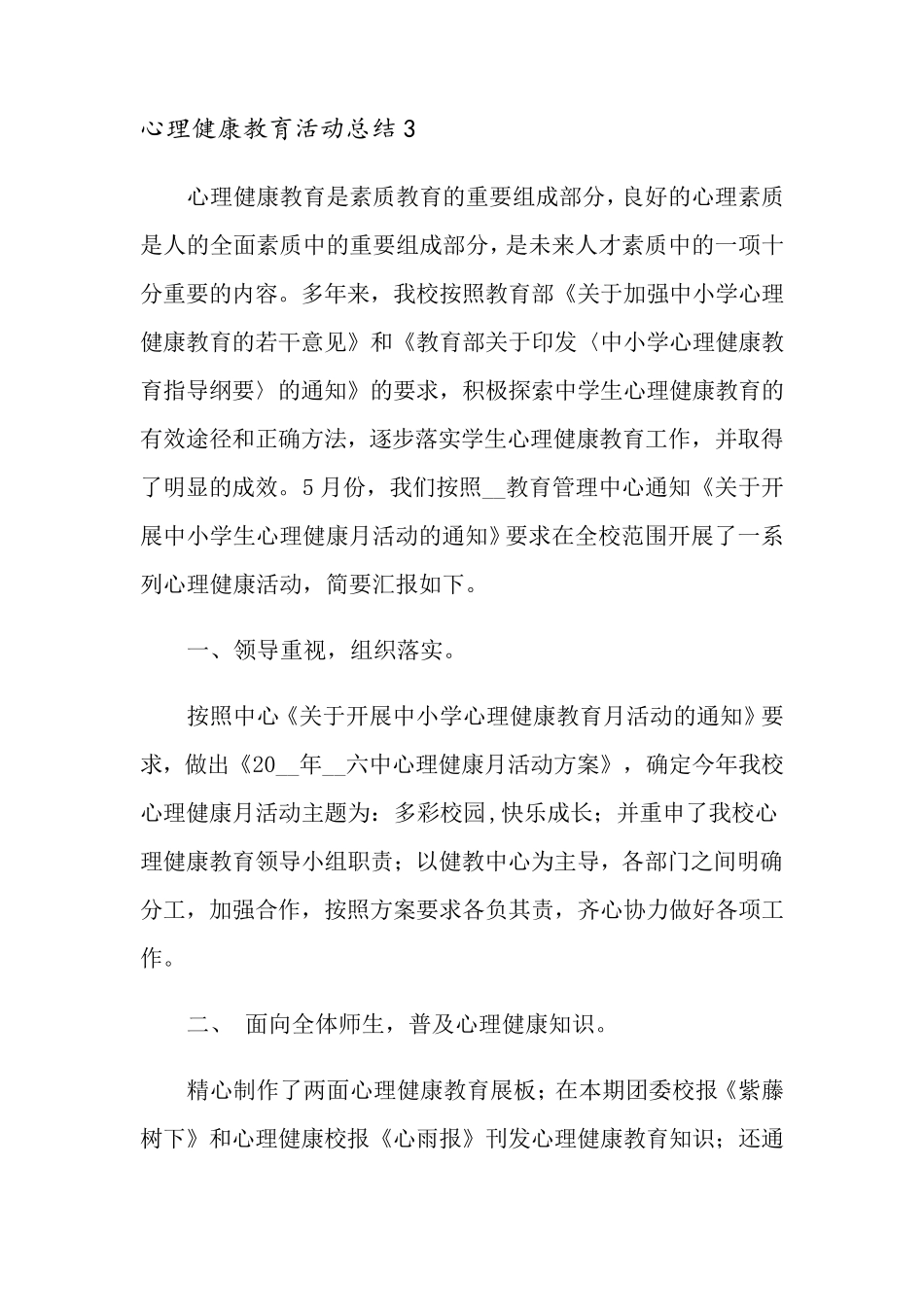 心理健康教育活动总结3

心理健康教育是素质教育的重要组成部分，良好的心理素质是人的全面素质中的重要组成部分，是未来人才素质中的一项十分重要的内容。多年来，我校按照教育部《关于加强中小学心理健康教育的若干意见》和《教育部关于印发〈中小学心理健康教育指导纲要〉的通知》的要求，积极探索中学生心理健康教育的有效途径和正确方法，逐步落实学生心理健康教育工作，并取得了明显的成效。5月份，我们按照__教育管理中心通知《关于开展中小学生心理健康月活动的通知》要求在全校范围开展了一系列心理健康活动，简要汇报如下。

一、领导重视，组织落实。

按照中心《关于开展中小学心理健康教育月活动的通知》要求，做出《20__年__六中心理健康月活动方案》，确定今年我校心理健康月活动主题为：多彩校园,快乐成长；并重申了我校心理健康教育领导小组职责；以健教中心为主导，各部门之间明确分工，加强合作，按照方案要求各负其责，齐心协力做好各项工作。

二、 面向全体师生，普及心理健康知识。

精心制作了两面心理健康教育展板；在本期团委校报《紫藤树下》和心理健康校报《心雨报》刊发心理健康教育知识；还通